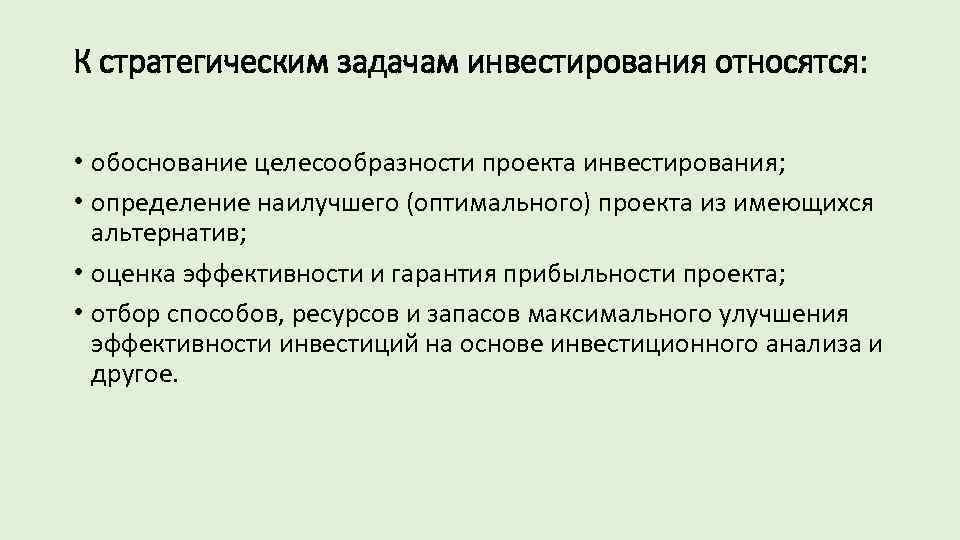 К стратегическим задачам инвестирования относятся:

• обоснование целесообразности проекта инвестирования;
• определение наилучшего (оптимального) проекта из имеющихся альтернатив;
• оценка эффективности и гарантия прибыльности проекта;
• отбор способов, ресурсов и запасов максимального улучшения эффективности инвестиций на основе инвестиционного анализа и другое.